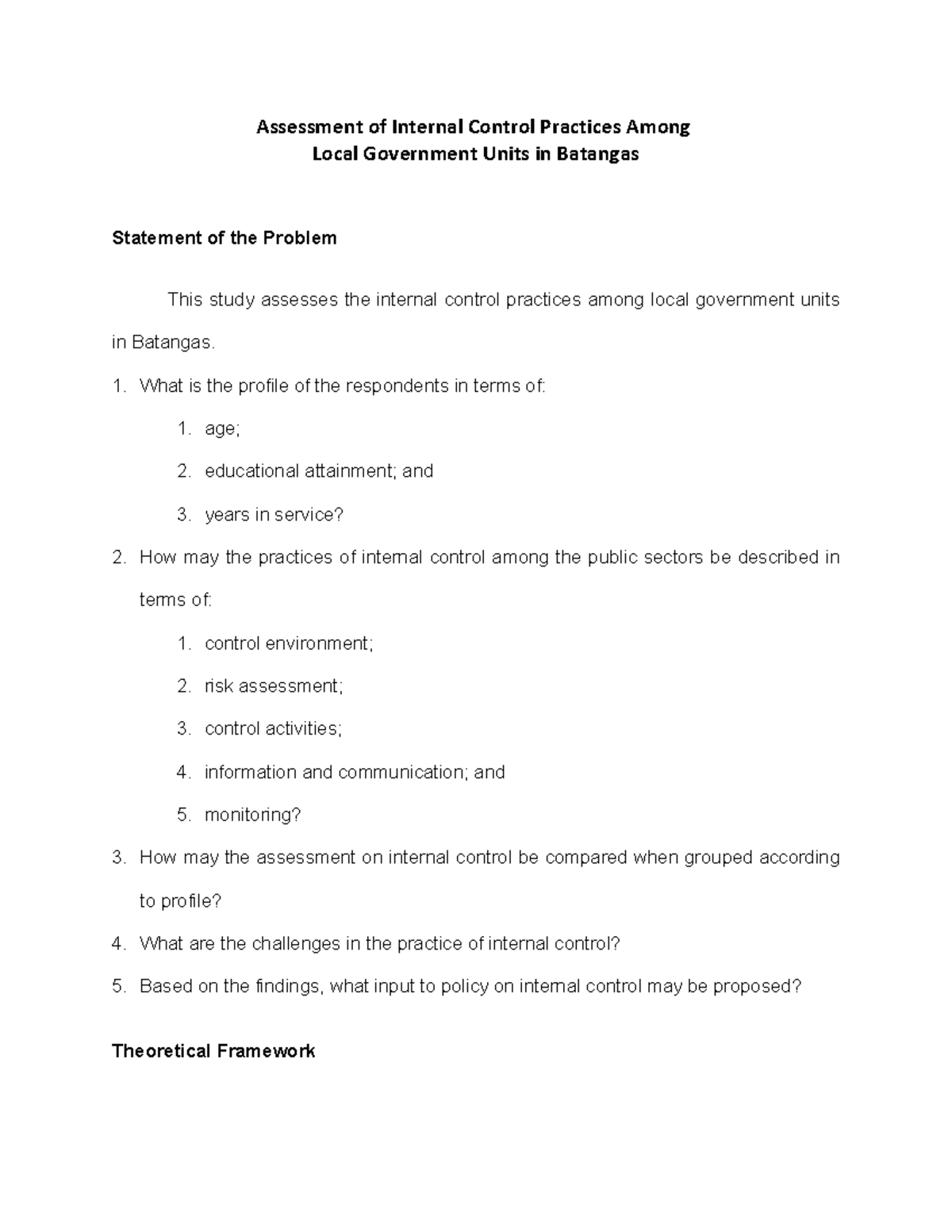 Assessment of Internal Control Practices Among
Local Government Units in Batangas

Statement of the Problem

This study assesses the internal control practices among local government units in Batangas.

1. What is the profile of the respondents in terms of:
1. age;
2. educational attainment; and
3. years in service?
2. How may the practices of internal control among the public sectors be described in terms of:
1. control environment;
2. risk assessment;
3. control activities;
4. information and communication; and
5. monitoring?
3. How may the assessment on internal control be compared when grouped according to profile?
4. What are the challenges in the practice of internal control?
5. Based on the findings, what input to policy on internal control may be proposed?

Theoretical Framework